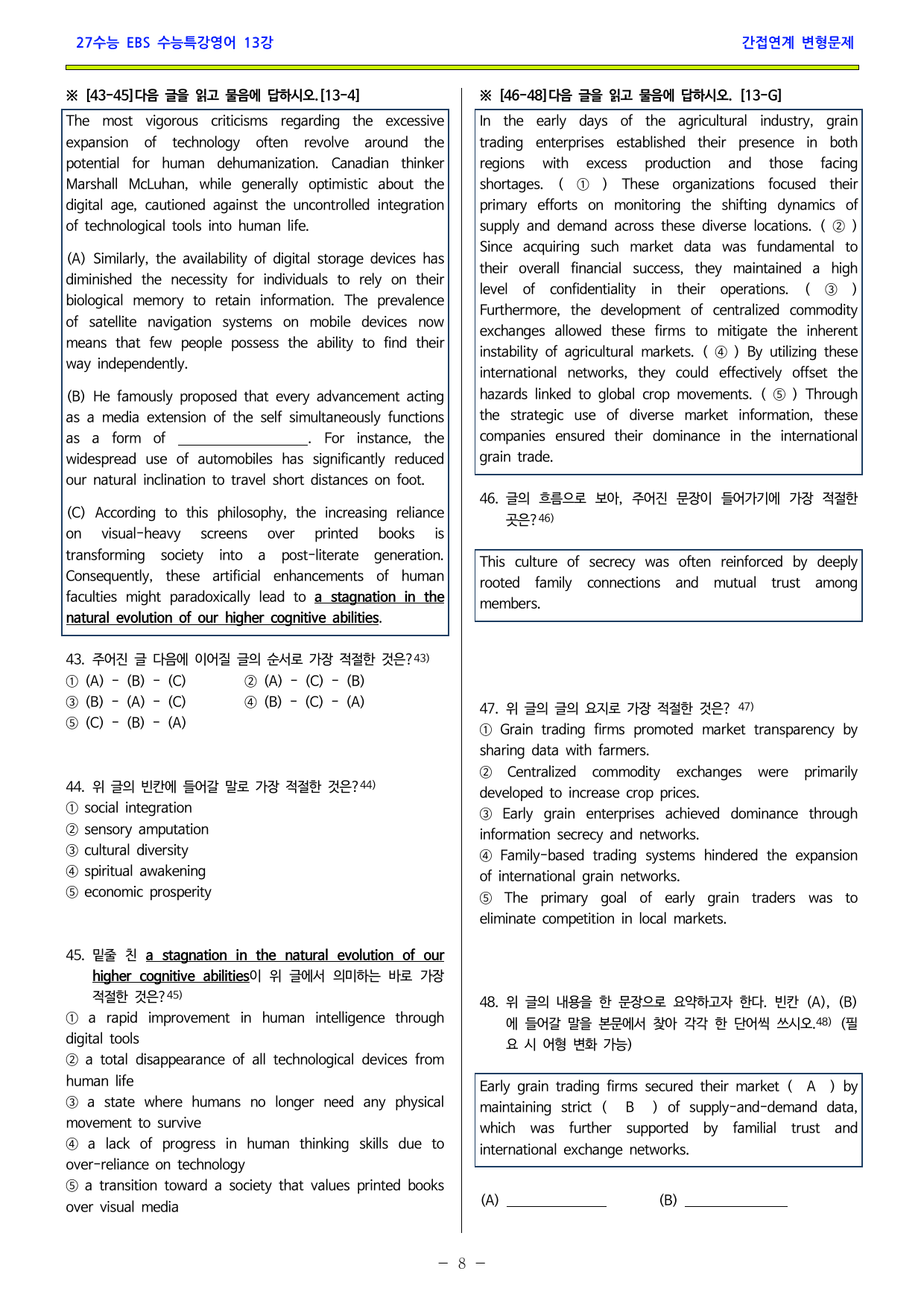 27수능 EBS 수능특강영어 13강

간접연계 변형문제

※ [43-45]다음 글을 읽고 물음에 답하시오.[13-4]

The most vigorous criticisms regarding the excessive expansion of technology often revolve around the potential for human dehumanization. Canadian thinker Marshall McLuhan, while generally optimistic about the digital age, cautioned against the uncontrolled integration of technological tools into human life.

(A) Similarly, the availability of digital storage devices has diminished the necessity for individuals to rely on their biological memory to retain information. The prevalence of satellite navigation systems on mobile devices now means that few people possess the ability to find their way independently.

(B) He famously proposed that every advancement acting as a media extension of the self simultaneously functions as a form of ____. For instance, the widespread use of automobiles has significantly reduced our natural inclination to travel short distances on foot.

(C) According to this philosophy, the increasing reliance on visual-heavy screens over printed books is transforming society into a post-literate generation. Consequently, these artificial enhancements of human faculties might paradoxically lead to a stagnation in the natural evolution of our higher cognitive abilities.

43. 주어진 글 다음에 이어질 글의 순서로 가장 적절한 것은?$^{43)}$
① (A) - (B) - (C)
② (A) - (C) - (B)
③ (B) - (A) - (C)
④ (B) - (C) - (A)
⑤ (C) - (B) - (A)

44. 위 글의 빈칸에 들어갈 말로 가장 적절한 것은?$^{44)}$
① social integration
② sensory amputation
③ cultural diversity
④ spiritual awakening
⑤ economic prosperity

45. 밑줄 친 a stagnation in the natural evolution of our higher cognitive abilities이 위 글에서 의미하는 바로 가장 적절한 것은?$^{45)}$
① a rapid improvement in human intelligence through digital tools
② a total disappearance of all technological devices from human life
③ a state where humans no longer need any physical movement to survive
④ a lack of progress in human thinking skills due to over-reliance on technology
⑤ a transition toward a society that values printed books over visual media

※ [46-48]다음 글을 읽고 물음에 답하시오. [13-G]

In the early days of the agricultural industry, grain trading enterprises established their presence in both regions with excess production and those facing shortages. ( ① ) These organizations focused their primary efforts on monitoring the shifting dynamics of supply and demand across these diverse locations. ( ② ) Since acquiring such market data was fundamental to their overall financial success, they maintained a high level of confidentiality in their operations. ( ③ ) Furthermore, the development of centralized commodity exchanges allowed these firms to mitigate the inherent instability of agricultural markets. ( ④ ) By utilizing these international networks, they could effectively offset the hazards linked to global crop movements. ( ⑤ ) Through the strategic use of diverse market information, these companies ensured their dominance in the international grain trade.

46. 글의 흐름으로 보아, 주어진 문장이 들어가기에 가장 적절한 곳은?$^{46)}$

This culture of secrecy was often reinforced by deeply rooted family connections and mutual trust among members.

47. 위 글의 글의 요지로 가장 적절한 것은? $^{47)}$
① Grain trading firms promoted market transparency by sharing data with farmers.
② Centralized commodity exchanges were primarily developed to increase crop prices.
③ Early grain enterprises achieved dominance through information secrecy and networks.
④ Family-based trading systems hindered the expansion of international grain networks.
⑤ The primary goal of early grain traders was to eliminate competition in local markets.

48. 위 글의 내용을 한 문장으로 요약하고자 한다. 빈칸 (A), (B)에 들어갈 말을 본문에서 찾아 각각 한 단어씩 쓰시오.$^{48)}$ (필요 시 어형 변화 가능)

Early grain trading firms secured their market ( A ) by maintaining strict ( B ) of supply-and-demand data, which was further supported by familial trust and international exchange networks.

(A) ____ (B) ____

- 8 -